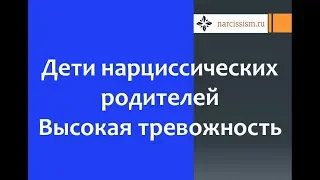 narcissism.ru

Дети нарциссических родителей
Высокая тревожность